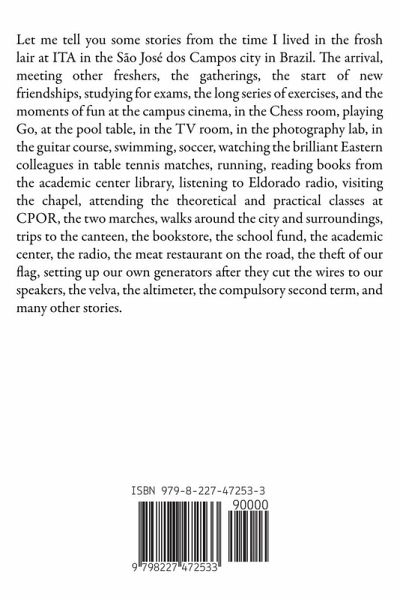 Let me tell you some stories from the time I lived in the frosh lair at ITA in the São José dos Campos city in Brazil. The arrival, meeting other freshers, the gatherings, the start of new friendships, studying for exams, the long series of exercises, and the moments of fun at the campus cinema, in the Chess room, playing Go, at the pool table, in the TV room, in the photography lab, in the guitar course, swimming, soccer, watching the brilliant Eastern colleagues in table tennis matches, running, reading books from the academic center library, listening to Eldorado radio, visiting the chapel, attending the theoretical and practical classes at CPOR, the two marches, walks around the city and surroundings, trips to the canteen, the bookstore, the school fund, the academic center, the radio, the meat restaurant on the road, the theft of our flag, setting up our own generators after they cut the wires to our speakers, the velva, the altimeter, the compulsory second term, and many other stories.

ISBN 979-8-227-47253-3

90000

9 798227 472533